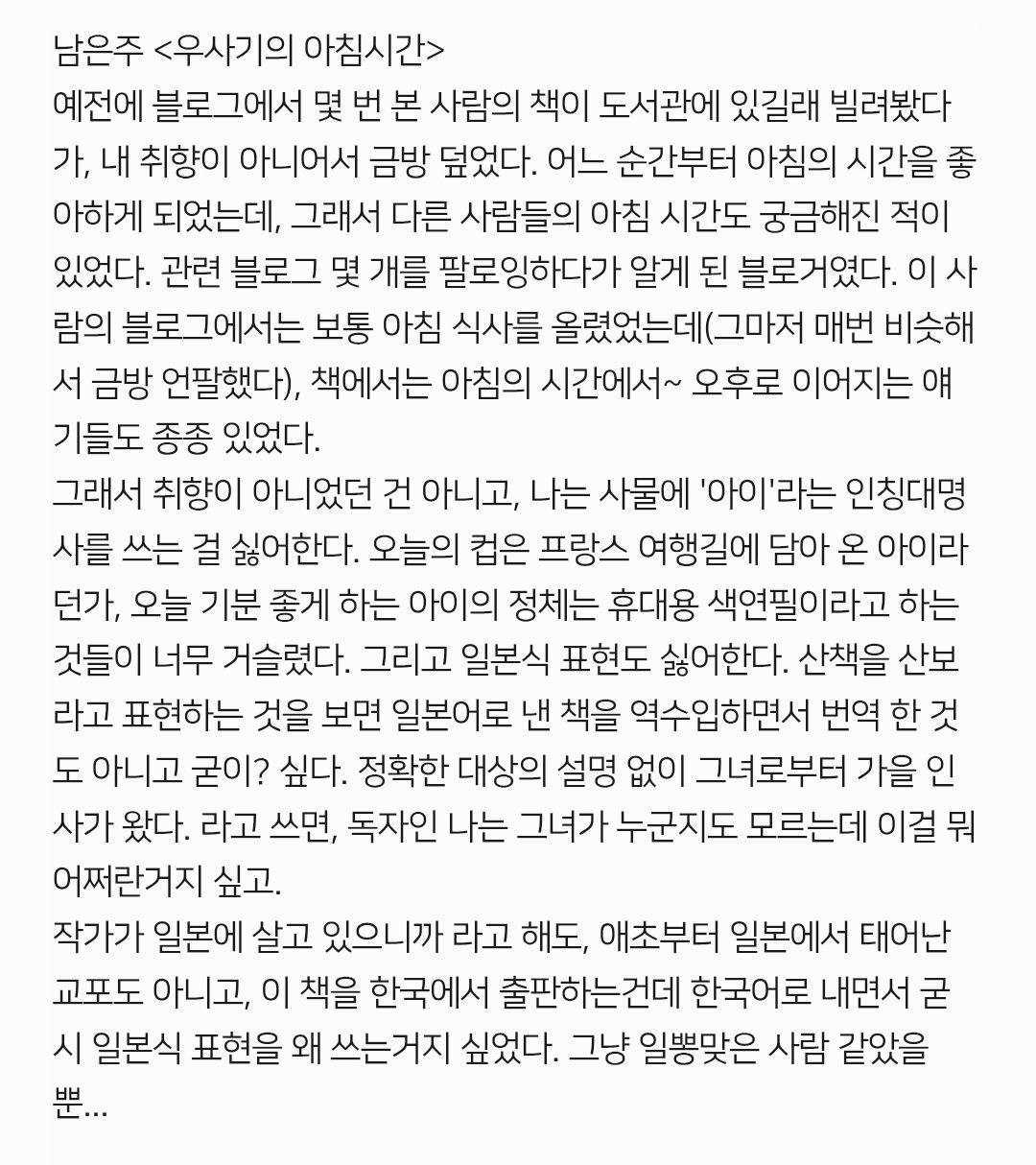 남은주 <우사기의 아침시간>
예전에 블로그에서 몇 번 본 사람의 책이 도서관에 있길래 빌려봤다가, 내 취향이 아니어서 금방 덮었다. 어느 순간부터 아침의 시간을 좋아하게 되었는데, 그래서 다른 사람들의 아침 시간도 궁금해진 적이 있었다. 관련 블로그 몇 개를 팔로잉하다가 알게 된 블로거였다. 이 사람의 블로그에서는 보통 아침 식사를 올렸었는데(그마저 매번 비슷해서 금방 언팔했다), 책에서는 아침의 시간에서~ 오후로 이어지는 얘기들도 종종 있었다.
그래서 취향이 아니었던 건 아니고, 나는 사물에 '아이'라는 인칭대명사를 쓰는 걸 싫어한다. 오늘의 컵은 프랑스 여행길에 담아 온 아이라던가, 오늘 기분 좋게 하는 아이의 정체는 휴대용 색연필이라고 하는 것들이 너무 거슬렸다. 그리고 일본식 표현도 싫어한다. 산책을 산보라고 표현하는 것을 보면 일본어로 낸 책을 역수입하면서 번역 한 것도 아니고 굳이? 싶다. 정확한 대상의 설명 없이 그녀로부터 가을 인사가 왔다. 라고 쓰면, 독자인 나는 그녀가 누군지도 모르는데 이걸 뭐 어쩌란거지 싶고.
작가가 일본에 살고 있으니까 라고 해도, 애초부터 일본에서 태어난 교포도 아니고, 이 책을 한국에서 출판하는건데 한국어로 내면서 굳시 일본식 표현을 왜 쓰는거지 싶었다. 그냥 일뽕맞은 사람 같았을 뿐...